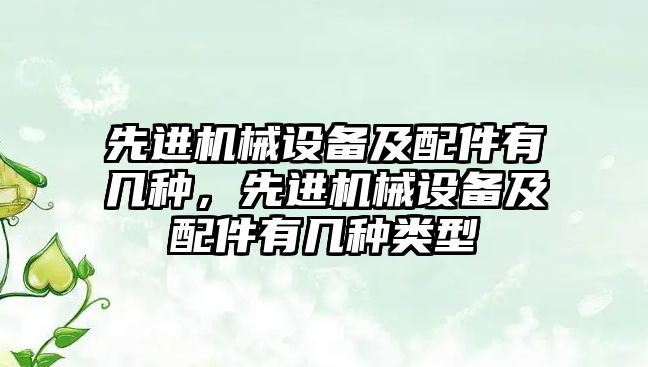 先进机械设备及配件有几种，先进机械设备及配件有几种类型